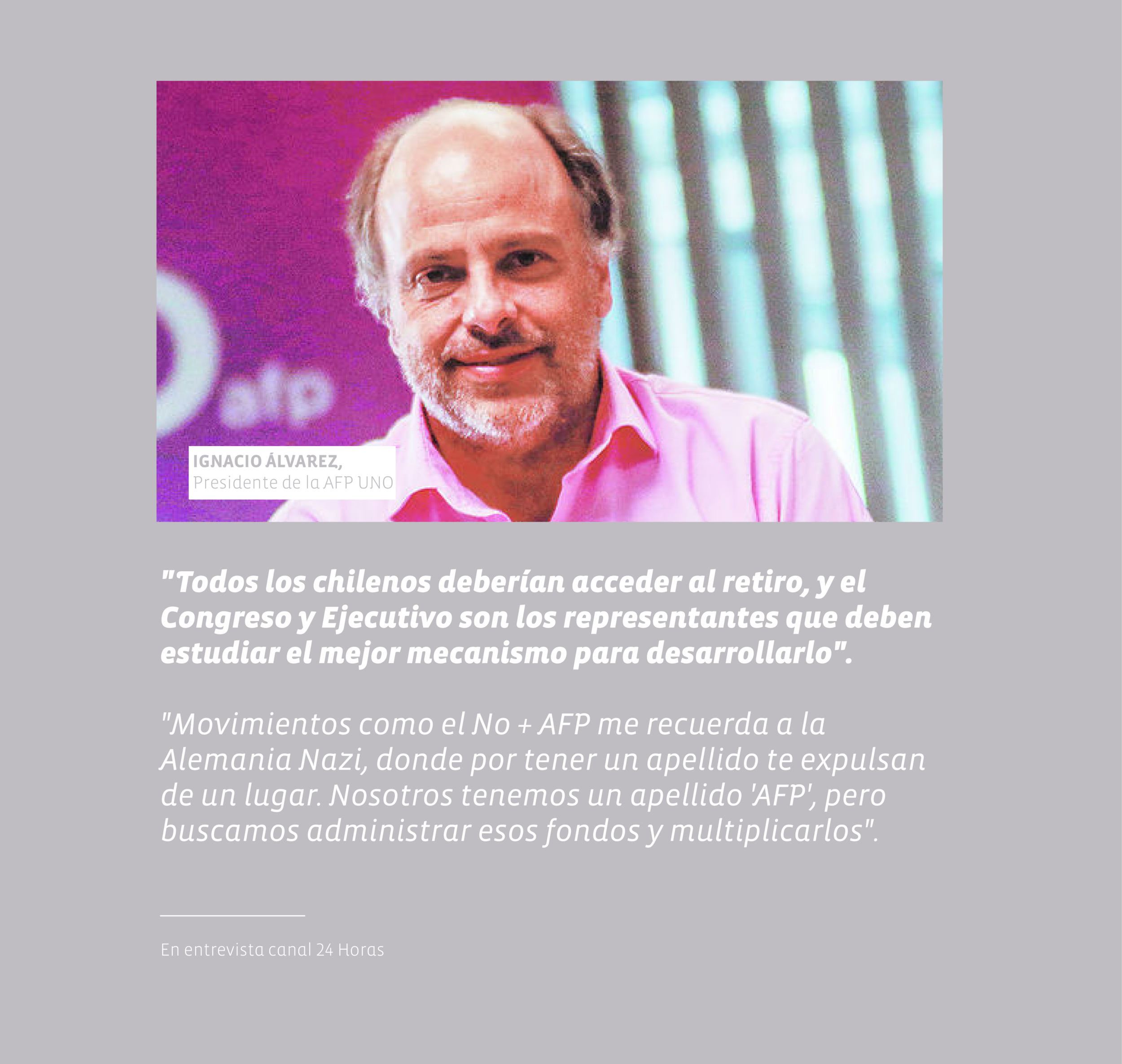 afp

IGNACIO ÁLVAREZ,
Presidente de la AFP UNO

"Todos los chilenos deberían acceder al retiro, y el Congreso y Ejecutivo son los representantes que deben estudiar el mejor mecanismo para desarrollarlo".

"Movimientos como el No + AFP me recuerda a la Alemania Nazi, donde por tener un apellido te expulsan de un lugar. Nosotros tenemos un apellido 'AFP', pero buscamos administrar esos fondos y multiplicarlos".

En entrevista canal 24 Horas